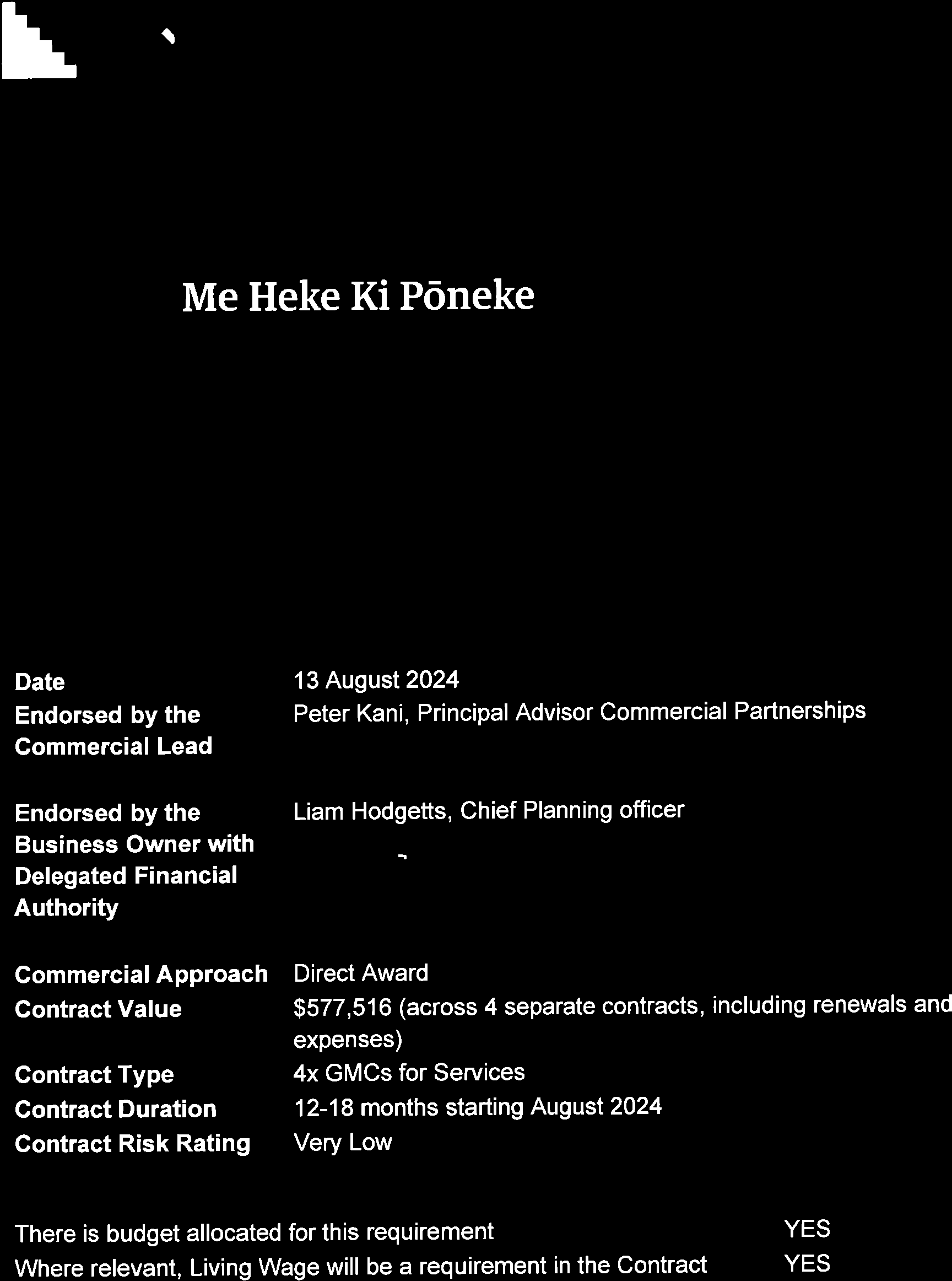 Me Heke Ki Pōneke

Date 13 August 2024
Endorsed by the Commercial Lead Peter Kani, Principal Advisor Commercial Partnerships

Endorsed by the Business Owner with Delegated Financial Authority Liam Hodgetts, Chief Planning officer

Commercial Approach Direct Award
Contract Value $577,516 (across 4 separate contracts, including renewals and expenses)
Contract Type 4x GMCs for Services
Contract Duration 12-18 months starting August 2024
Contract Risk Rating Very Low

There is budget allocated for this requirement YES
Where relevant, Living Wage will be a requirement in the Contract YES